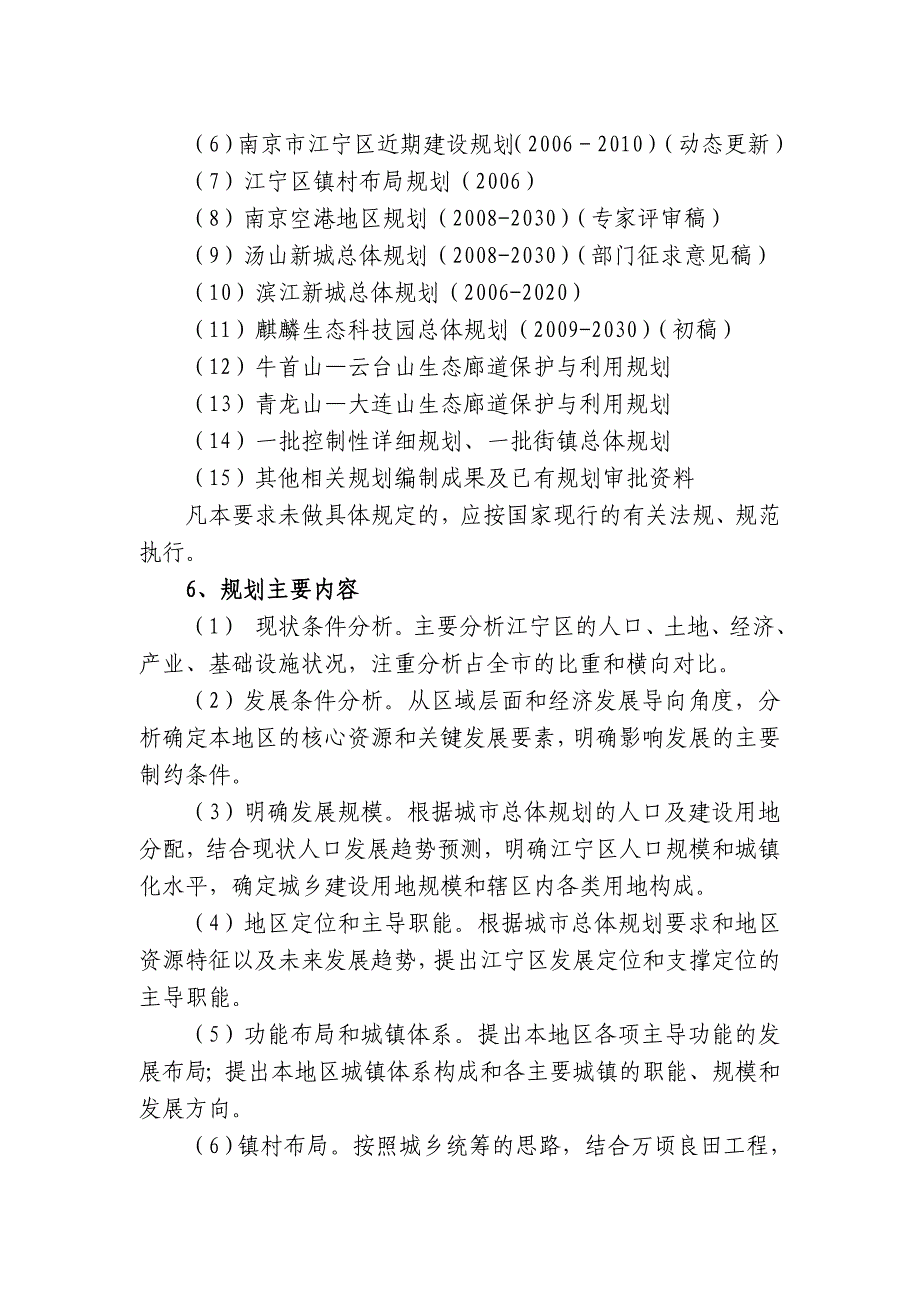 （6）南京市江宁区近期建设规划(2006－2010)（动态更新）
（7）江宁区镇村布局规划（2006）
（8）南京空港地区规划（2008-2030）（专家评审稿）
（9）汤山新城总体规划（2008-2030）（部门征求意见稿）
（10）滨江新城总体规划（2006-2020）
（11）麒麟生态科技园总体规划（2009-2030）（初稿）
（12）牛首山—云台山生态廊道保护与利用规划
（13）青龙山—大连山生态廊道保护与利用规划
（14）一批控制性详细规划、一批街镇总体规划
（15）其他相关规划编制成果及已有规划审批资料

凡本要求未做具体规定的，应按国家现行的有关法规、规范执行。

6、规划主要内容

（1） 现状条件分析。主要分析江宁区的人口、土地、经济、产业、基础设施状况，注重分析占全市的比重和横向对比。

（2）发展条件分析。从区域层面和经济发展导向角度，分析确定本地区的核心资源和关键发展要素，明确影响发展的主要制约条件。

（3）明确发展规模。根据城市总体规划的人口及建设用地分配，结合现状人口发展趋势预测，明确江宁区人口规模和城镇化水平，确定城乡建设用地规模和辖区内各类用地构成。

（4）地区定位和主导职能。根据城市总体规划要求和地区资源特征以及未来发展趋势，提出江宁区发展定位和支撑定位的主导职能。

（5）功能布局和城镇体系。提出本地区各项主导功能的发展布局；提出本地区城镇体系构成和各主要城镇的职能、规模和发展方向。

（6）镇村布局。按照城乡统筹的思路，结合万顷良田工程，